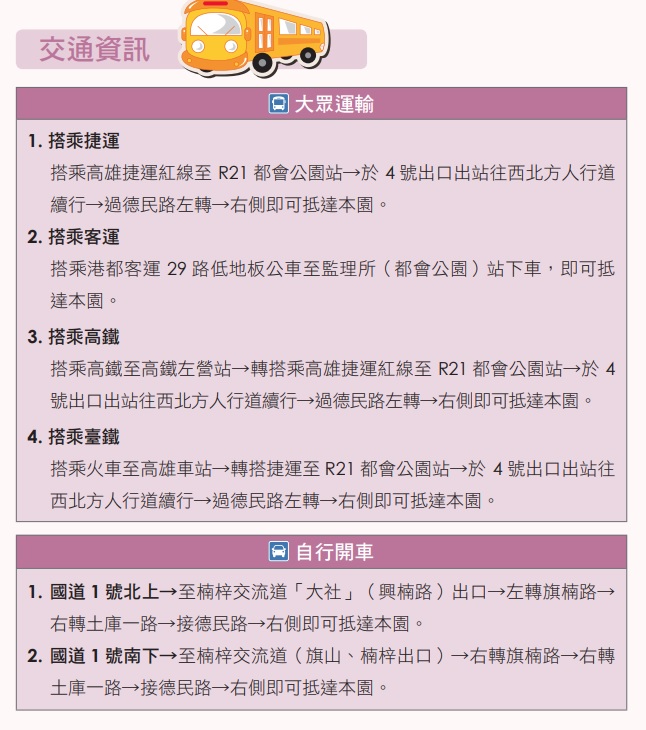 交通資訊

大眾運輸

1. 搭乘捷運

搭乘高雄捷運紅線至 R21 都會公園站→於 4 號出口出站往西北方人行道續行→過德民路左轉→右側即可抵達本園。

2. 搭乘客運

搭乘港都客運 29 路低地板公車至監理所（都會公園）站下車，即可抵達本園。

3. 搭乘高鐵

搭乘高鐵至高鐵左營站→轉搭乘高雄捷運紅線至 R21 都會公園站→於 4 號出口出站往西北方人行道續行→過德民路左轉→右側即可抵達本園。

4. 搭乘臺鐵

搭乘火車至高雄車站→轉搭捷運至 R21 都會公園站→於 4 號出口出站往西北方人行道續行→過德民路左轉→右側即可抵達本園。

自行開車

1. 國道 1 號北上→至楠梓交流道「大社」（興楠路）出口→左轉旗楠路→右轉土庫一路→接德民路→右側即可抵達本園。

2. 國道 1 號南下→至楠梓交流道（旗山、楠梓出口）→右轉旗楠路→右轉土庫一路→接德民路→右側即可抵達本園。